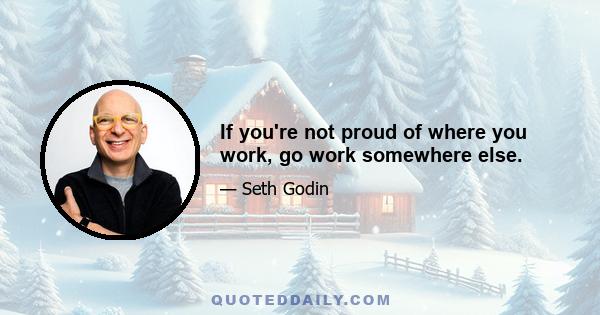 If you're not proud of where you work, go work somewhere else.

— Seth Godin

QUOTEDDAILY.COM